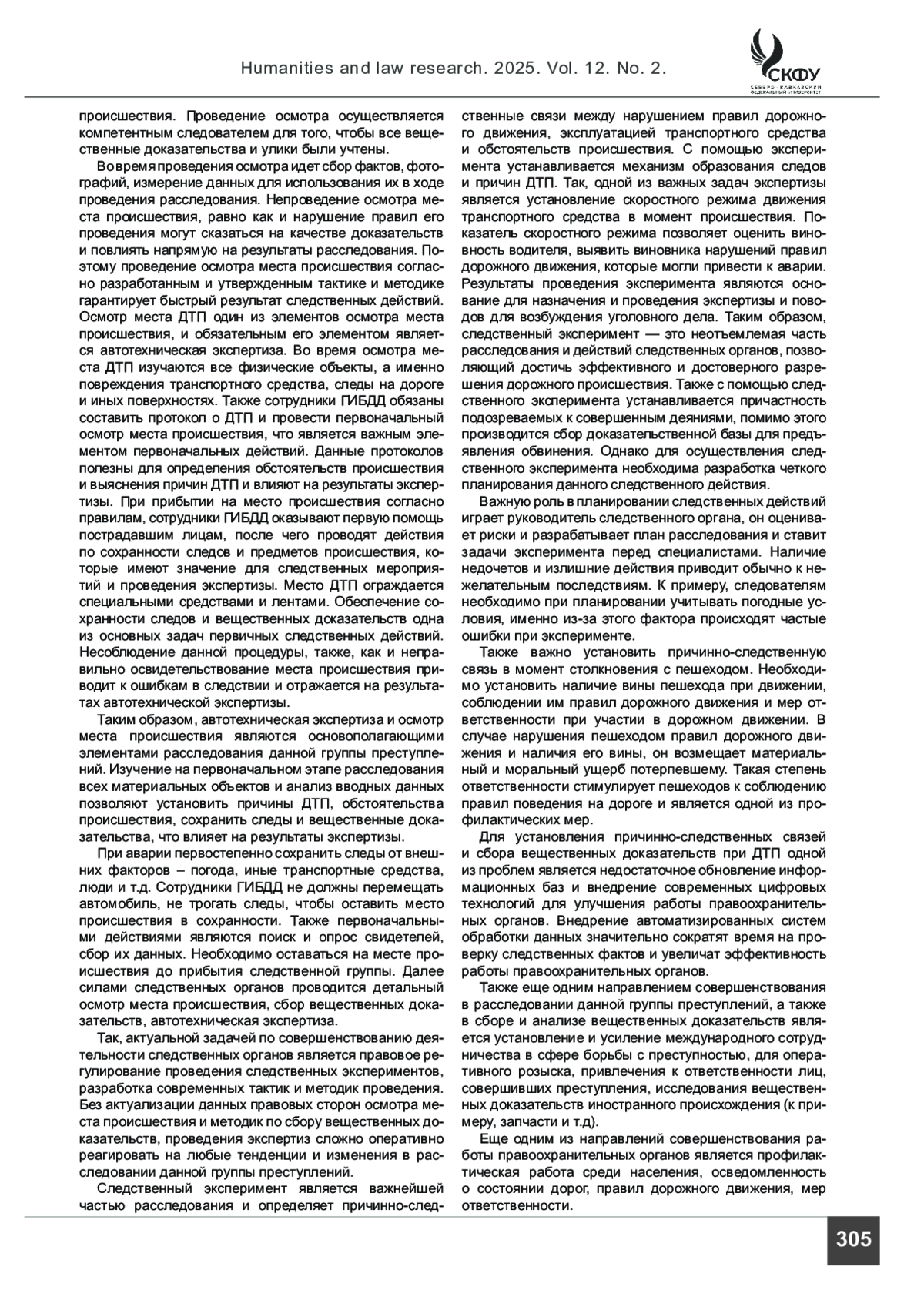 Humanities and law research. 2025. Vol. 12. No. 2.

СКФУ
СЕВЕРО-КАВКАЗСКИЙ ФЕДЕРАЛЬНЫЙ УНИВЕРСИТЕТ

происшествия. Проведение осмотра осуществляется компетентным следователем для того, чтобы все вещественные доказательства и улики были учтены.

Во время проведения осмотра идет сбор фактов, фотографий, измерение данных для использования их в ходе проведения расследования. Непроведение осмотра места происшествия, равно как и нарушение правил его проведения могут сказаться на качестве доказательств и повлиять напрямую на результаты расследования. Поэтому проведение осмотра места происшествия согласно разработанным и утвержденным тактике и методике гарантирует быстрый результат следственных действий. Осмотр места ДТП один из элементов осмотра места происшествия, и обязательным его элементом является автотехническая экспертиза. Во время осмотра места ДТП изучаются все физические объекты, а именно повреждения транспортного средства, следы на дороге и иных поверхностях. Также сотрудники ГИБДД обязаны составить протокол о ДТП и провести первоначальный осмотр места происшествия, что является важным элементом первоначальных действий. Данные протоколов полезны для определения обстоятельств происшествия и выяснения причин ДТП и влияют на результаты экспертизы. При прибытии на место происшествия согласно правилам, сотрудники ГИБДД оказывают первую помощь пострадавшим лицам, после чего проводят действия по сохранности следов и предметов происшествия, которые имеют значение для следственных мероприятий и проведения экспертизы. Место ДТП ограждается специальными средствами и лентами. Обеспечение сохранности следов и вещественных доказательств одна из основных задач первичных следственных действий. Несоблюдение данной процедуры, также, как и неправильно освидетельствование места происшествия приводит к ошибкам в следствии и отражается на результатах автотехнической экспертизы.

Таким образом, автотехническая экспертиза и осмотр места происшествия являются основополагающими элементами расследования данной группы преступлений. Изучение на первоначальном этапе расследования всех материальных объектов и анализ вводных данных позволяют установить причины ДТП, обстоятельства происшествия, сохранить следы и вещественные доказательства, что влияет на результаты экспертизы.

При аварии первостепенно сохранить следы от внешних факторов – погода, иные транспортные средства, люди и т.д. Сотрудники ГИБДД не должны перемещать автомобиль, не трогать следы, чтобы оставить место происшествия в сохранности. Также первоначальными действиями являются поиск и опрос свидетелей, сбор их данных. Необходимо оставаться на месте происшествия до прибытия следственной группы. Далее силами следственных органов проводится детальный осмотр места происшествия, сбор вещественных доказательств, автотехническая экспертиза.

Так, актуальной задачей по совершенствованию деятельности следственных органов является правовое регулирование проведения следственных экспериментов, разработка современных тактик и методик проведения. Без актуализации данных правовых сторон осмотра места происшествия и методик по сбору вещественных доказательств, проведения экспертиз сложно оперативно реагировать на любые тенденции и изменения в расследовании данной группы преступлений.

Следственный эксперимент является важнейшей частью расследования и определяет причинно-следственные связи между нарушением правил дорожного движения, эксплуатацией транспортного средства и обстоятельств происшествия. С помощью эксперимента устанавливается механизм образования следов и причин ДТП. Так, одной из важных задач экспертизы является установление скоростного режима движения транспортного средства в момент происшествия. Показатель скоростного режима позволяет оценить виновность водителя, выявить виновника нарушений правил дорожного движения, которые могли привести к аварии. Результаты проведения эксперимента являются основание для назначения и проведения экспертизы и поводов для возбуждения уголовного дела. Таким образом, следственный эксперимент — это неотъемлемая часть расследования и действий следственных органов, позволяющий достичь эффективного и достоверного разрешения дорожного происшествия. Также с помощью следственного эксперимента устанавливается причастность подозреваемых к совершенным деяниями, помимо этого производится сбор доказательственной базы для предъявления обвинения. Однако для осуществления следственного эксперимента необходима разработка четкого планирования данного следственного действия.

Важную роль в планировании следственных действий играет руководитель следственного органа, он оценивает риски и разрабатывает план расследования и ставит задачи эксперимента перед специалистами. Наличие недочетов и излишние действия приводит обычно к нежелательным последствиям. К примеру, следователям необходимо при планировании учитывать погодные условия, именно из-за этого фактора происходят частые ошибки при эксперименте.

Также важно установить причинно-следственную связь в момент столкновения с пешеходом. Необходимо установить наличие вины пешехода при движении, соблюдении им правил дорожного движения и мер ответственности при участии в дорожном движении. В случае нарушения пешеходом правил дорожного движения и наличия его вины, он возмещает материальный и моральный ущерб потерпевшему. Такая степень ответственности стимулирует пешеходов к соблюдению правил поведения на дороге и является одной из профилактических мер.

Для установления причинно-следственных связей и сбора вещественных доказательств при ДТП одной из проблем является недостаточное обновление информационных баз и внедрение современных цифровых технологий для улучшения работы правоохранительных органов. Внедрение автоматизированных систем обработки данных значительно сократят время на проверку следственных фактов и увеличат эффективность работы правоохранительных органов.

Также еще одним направлением совершенствования в расследовании данной группы преступлений, а также в сборе и анализе вещественных доказательств является установление и усиление международного сотрудничества в сфере борьбы с преступностью, для оперативного розыска, привлечения к ответственности лиц, совершивших преступления, исследования вещественных доказательств иностранного происхождения (к примеру, запчасти и т.д).

Еще одним из направлений совершенствования работы правоохранительных органов является профилактическая работа среди населения, осведомленность о состоянии дорог, правил дорожного движения, мер ответственности.

305